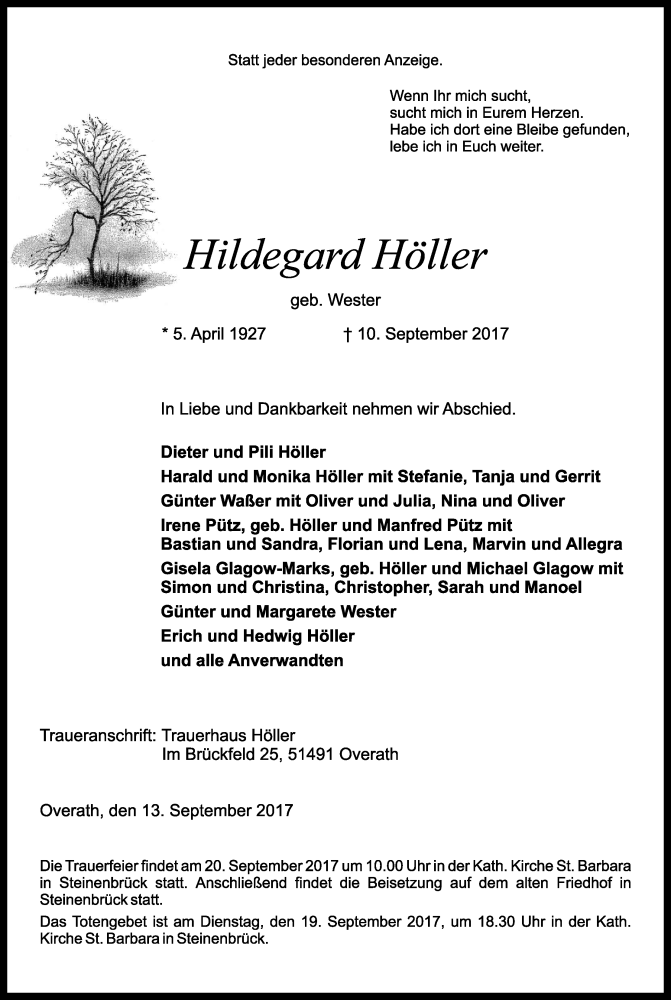 Statt jeder besonderen Anzeige.

Wenn Ihr mich sucht,
sucht mich in Eurem Herzen.
Habe ich dort eine Bleibe gefunden,
lebe ich in Euch weiter.

Hildegard Höller

geb. Wester

* 5. April 1927 † 10. September 2017

In Liebe und Dankbarkeit nehmen wir Abschied.

Dieter und Pili Höller
Harald und Monika Höller mit Stefanie, Tanja und Gerrit
Günter Waßer mit Oliver und Julia, Nina und Oliver
Irene Pütz, geb. Höller und Manfred Pütz mit
Bastian und Sandra, Florian und Lena, Marvin und Allegra
Gisela Glagow-Marks, geb. Höller und Michael Glagow mit
Simon und Christina, Christopher, Sarah und Manoel
Günter und Margarete Wester
Erich und Hedwig Höller
und alle Anverwandten

Traueranschrift: Trauerhaus Höller
Im Brückfeld 25, 51491 Overath

Overath, den 13. September 2017

Die Trauerfeier findet am 20. September 2017 um 10.00 Uhr in der Kath. Kirche St. Barbara in Steinenbrück statt. Anschließend findet die Beisetzung auf dem alten Friedhof in Steinenbrück statt.

Das Totengebet ist am Dienstag, den 19. September 2017, um 18.30 Uhr in der Kath. Kirche St. Barbara in Steinenbrück.